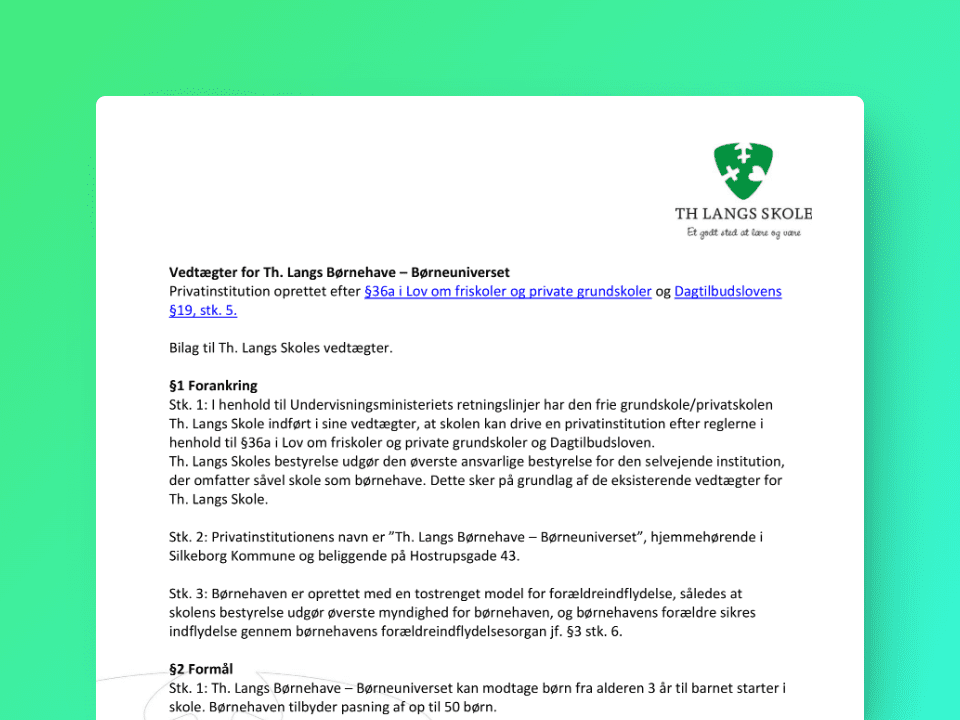 TH LANGS SKOLE
Et godt sted at lære og være

Vedtægter for Th. Langs Børnehave – Børneuniverset
Privatinstitution oprettet efter §36a i Lov om friskoler og private grundskoler og Dagtilbudslovens §19, stk. 5.

Bilag til Th. Langs Skoles vedtægter.

§1 Forankring
Stk. 1: I henhold til Undervisningsministeriets retningslinjer har den frie grundskole/privatskolen Th. Langs Skole indført i sine vedtægter, at skolen kan drive en privatinstitution efter reglerne i henhold til §36a i Lov om friskoler og private grundskoler og Dagtilbudsloven.
Th. Langs Skoles bestyrelse udgør den øverste ansvarlige bestyrelse for den selvejende institution, der omfatter såvel skole som børnehave. Dette sker på grundlag af de eksisterende vedtægter for Th. Langs Skole.

Stk. 2: Privatinstitutionens navn er "Th. Langs Børnehave – Børneuniverset", hjemmehørende i Silkeborg Kommune og beliggende på Hostrupsgade 43.

Stk. 3: Børnehaven er oprettet med en tostrenget model for forældreindflydelse, således at skolens bestyrelse udgør øverste myndighed for børnehaven, og børnehavens forældre sikres indflydelse gennem børnehavens forældreindflydelsesorgan jf. §3 stk. 6.

§2 Formål
Stk. 1: Th. Langs Børnehave – Børneuniverset kan modtage børn fra alderen 3 år til barnet starter i skole. Børnehaven tilbyder pasning af op til 50 børn.